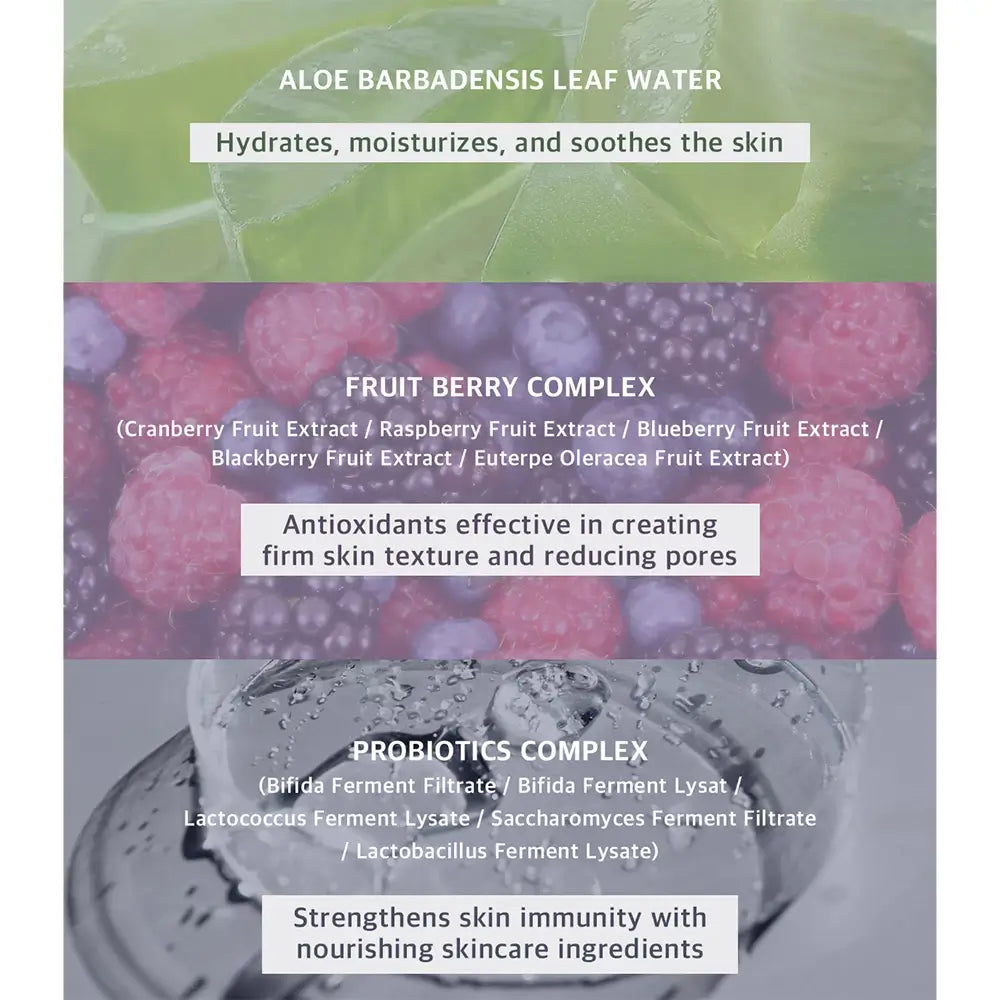 ALOE BARBADENSIS LEAF WATER

Hydrates, moisturizes, and soothes the skin

FRUIT BERRY COMPLEX

(Cranberry Fruit Extract / Raspberry Fruit Extract / Blueberry Fruit Extract / Blackberry Fruit Extract / Euterpe Oleracea Fruit Extract)

Antioxidants effective in creating firm skin texture and reducing pores

PROBIOTICS COMPLEX

(Bifida Ferment Filtrate / Bifida Ferment Lysat / Lactococcus Ferment Lysate / Saccharomyces Ferment Filtrate / Lactobacillus Ferment Lysate)

Strengthens skin immunity with nourishing skincare ingredients